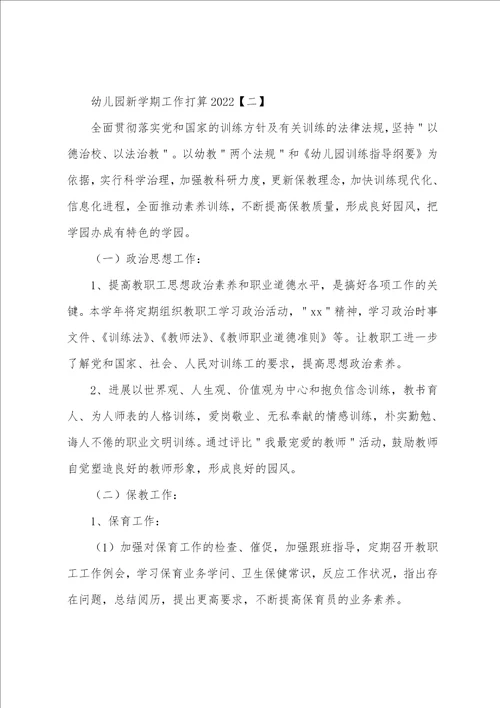 幼儿园新学期工作打算2022【二】

全面贯彻落实党和国家的训练方针及有关训练的法律法规，坚持"以德治校、以法治教"。以幼教"两个法规"和《幼儿园训练指导纲要》为依据，实行科学治理，加强教科研力度，更新保教理念，加快训练现代化、信息化进程，全面推动素养训练，不断提高保教质量，形成良好园风，把学园办成有特色的学园。

（一）政治思想工作：

1、提高教职工思想政治素养和职业道德水平，是搞好各项工作的关键。本学年将定期组织教职工学习政治活动，"xx"精神，学习政治时事文件、《训练法》、《教师法》、《教师职业道德准则》等。让教职工进一步了解党和国家、社会、人民对训练工的要求，提高思想政治素养。

2、进展以世界观、人生观、价值观为中心和抱负信念训练，教书育人、为人师表的人格训练，爱岗敬业、无私奉献的情感训练，朴实勤勉、诲人不倦的职业文明训练。通过评比"我最宠爱的教师"活动，鼓励教师自觉塑造良好的教师形象，形成良好的园风。

（二）保教工作：

1、保育工作：

（1）加强对保育工作的检查、催促，加强跟班指导，定期召开教职工工作例会，学习保育业务学问、卫生保健常识，反应工作状况，指出存在问题，总结阅历，提出更高要求，不断提高保育员的业务素养。